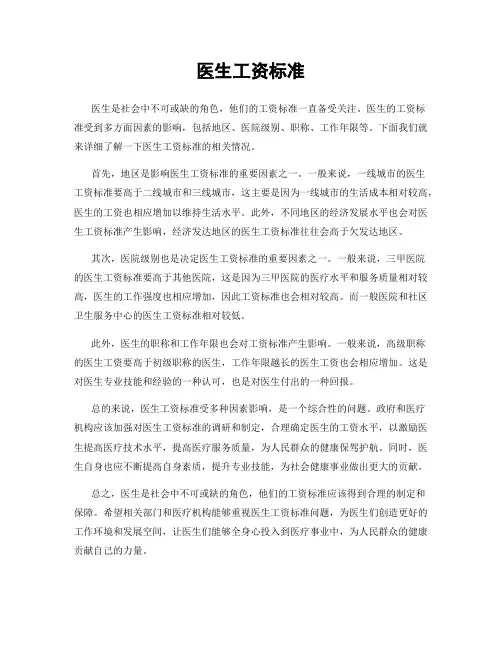 医生工资标准

医生是社会中不可或缺的角色，他们的工资标准一直备受关注。医生的工资标准受到多方面因素的影响，包括地区、医院级别、职称、工作年限等。下面我们就来详细了解一下医生工资标准的相关情况。

首先，地区是影响医生工资标准的重要因素之一。一般来说，一线城市的医生工资标准要高于二线城市和三线城市，这主要是因为一线城市的生活成本相对较高，医生的工资也相应增加以维持生活水平。此外，不同地区的经济发展水平也会对医生工资标准产生影响，经济发达地区的医生工资标准往往会高于欠发达地区。

其次，医院级别也是决定医生工资标准的重要因素之一。一般来说，三甲医院的医生工资标准要高于其他医院，这是因为三甲医院的医疗水平和服务质量相对较高，医生的工作强度也相应增加，因此工资标准也会相对较高。而一般医院和社区卫生服务中心的医生工资标准相对较低。

此外，医生的职称和工作年限也会对工资标准产生影响。一般来说，高级职称的医生工资要高于初级职称的医生，工作年限越长的医生工资也会相应增加。这是对医生专业技能和经验的一种认可，也是对医生付出的一种回报。

总的来说，医生工资标准受多种因素影响，是一个综合性的问题。政府和医疗机构应该加强对医生工资标准的调研和制定，合理确定医生的工资水平，以激励医生提高医疗技术水平，提高医疗服务质量，为人民群众的健康保驾护航。同时，医生自身也应不断提高自身素质，提升专业技能，为社会健康事业做出更大的贡献。

总之，医生是社会中不可或缺的角色，他们的工资标准应该得到合理的制定和保障。希望相关部门和医疗机构能够重视医生工资标准问题，为医生们创造更好的工作环境和发展空间，让医生们能够全身心投入到医疗事业中，为人民群众的健康贡献自己的力量。